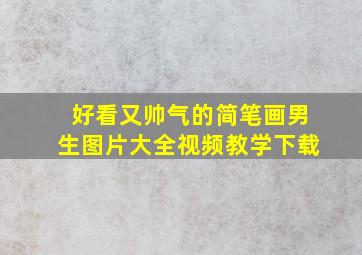 好看又帅气的简笔画男生图片大全视频教学下载